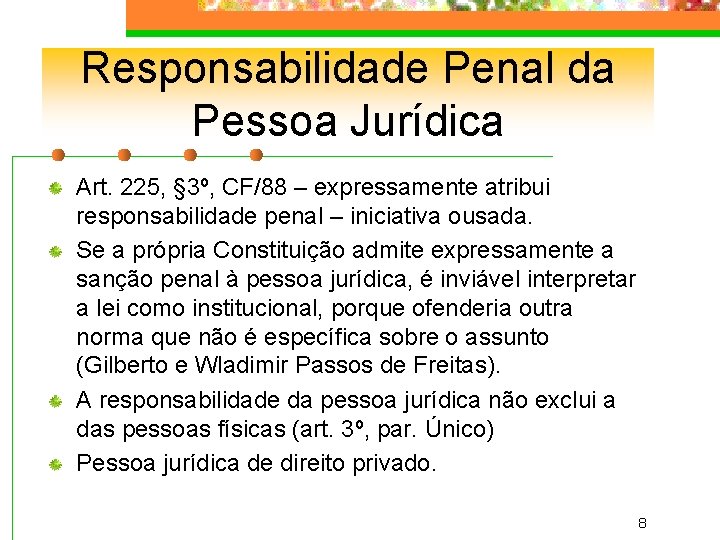 Responsabilidade Penal da Pessoa Jurídica

Art. 225, §3º, CF/88 – expressamente atribui responsabilidade penal – iniciativa ousada.

Se a própria Constituição admite expressamente a sanção penal à pessoa jurídica, é inviável interpretar a lei como institucional, porque ofenderia outra norma que não é específica sobre o assunto (Gilberto e Wladimir Passos de Freitas).

A responsabilidade da pessoa jurídica não exclui a das pessoas físicas (art. 3º, par. Único)

Pessoa jurídica de direito privado.

8